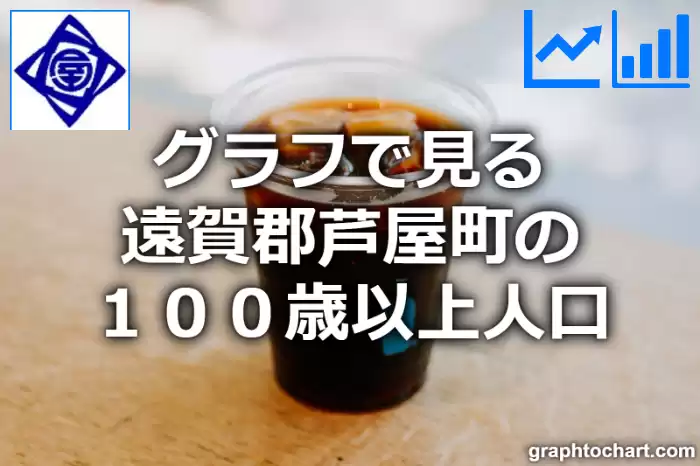 グラフで見る
遠賀郡芦屋町の
１００歳以上人口

graphtochart.com